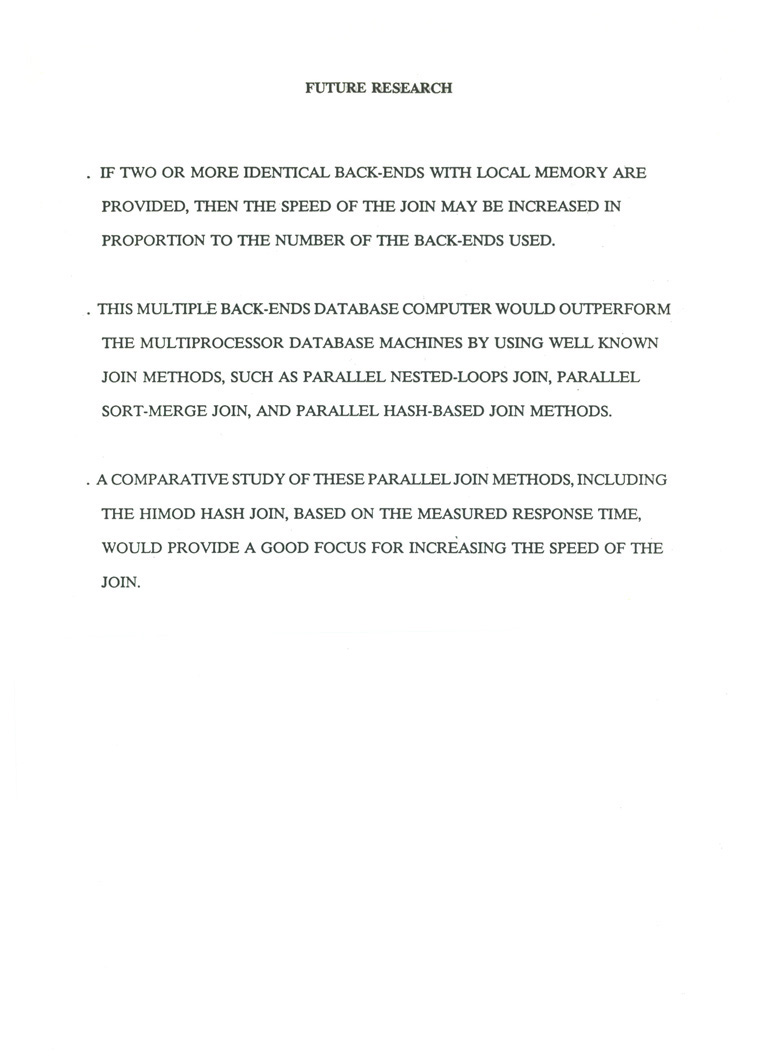 FUTURE RESEARCH

. IF TWO OR MORE IDENTICAL BACK-ENDS WITH LOCAL MEMORY ARE PROVIDED, THEN THE SPEED OF THE JOIN MAY BE INCREASED IN PROPORTION TO THE NUMBER OF THE BACK-ENDS USED.

. THIS MULTIPLE BACK-ENDS DATABASE COMPUTER WOULD OUTPERFORM THE MULTIPROCESSOR DATABASE MACHINES BY USING WELL KNOWN JOIN METHODS, SUCH AS PARALLEL NESTED-LOOPS JOIN, PARALLEL SORT-MERGE JOIN, AND PARALLEL HASH-BASED JOIN METHODS.

. A COMPARATIVE STUDY OF THESE PARALLEL JOIN METHODS, INCLUDING THE HIMOD HASH JOIN, BASED ON THE MEASURED RESPONSE TIME, WOULD PROVIDE A GOOD FOCUS FOR INCREASING THE SPEED OF THE JOIN.